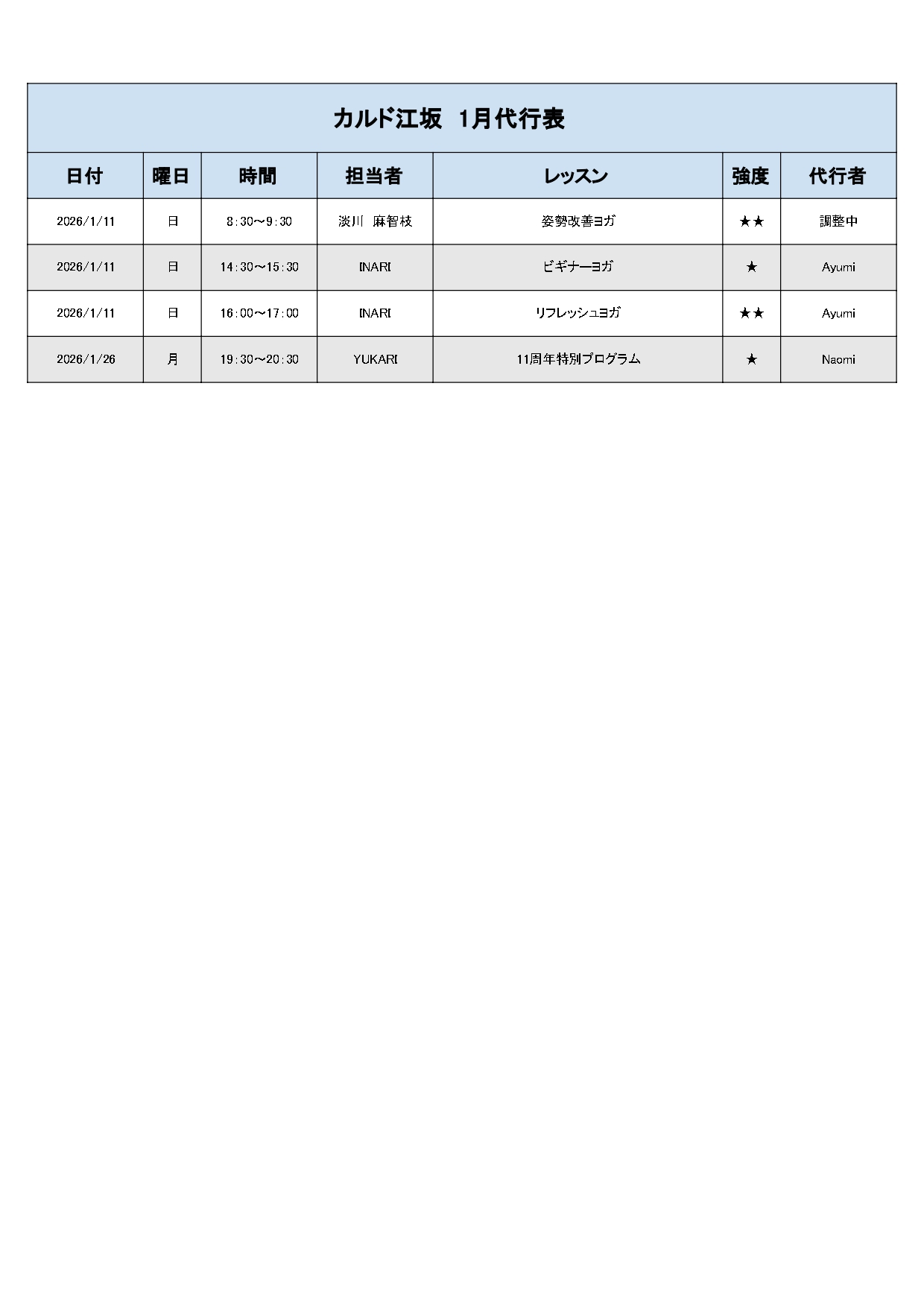 カルド江坂 1月代行表

| 日付 | 曜日 | 時間 | 担当者 | レッスン | 強度 | 代行者 |
|---|---|---|---|---|---|---|
| 2026/1/11 | 日 | 8:30～9:30 | 淡川 麻智枝 | 姿勢改善ヨガ | ★★ | 調整中 |
| 2026/1/11 | 日 | 14:30～15:30 | INARI | ビギナーヨガ | ★ | Ayumi |
| 2026/1/11 | 日 | 16:00～17:00 | INARI | リフレッシュヨガ | ★★ | Ayumi |
| 2026/1/26 | 月 | 19:30～20:30 | YUKARI | 11周年特別プログラム | ★ | Naomi |